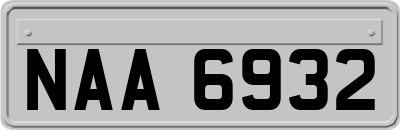 NAA 6932